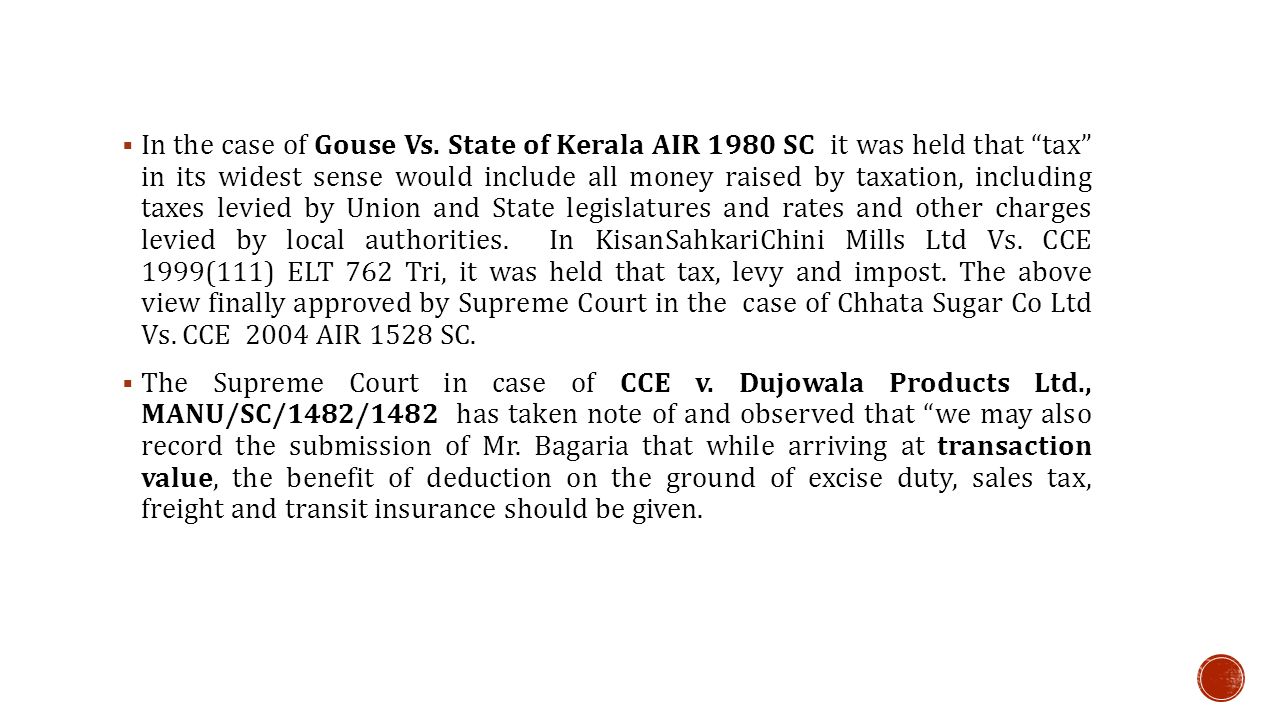 ▪ In the case of Gouse Vs. State of Kerala AIR 1980 SC it was held that “tax” in its widest sense would include all money raised by taxation, including taxes levied by Union and State legislatures and rates and other charges levied by local authorities. In KisanSahkariChini Mills Ltd Vs. CCE 1999(111) ELT 762 Tri, it was held that tax, levy and impost. The above view finally approved by Supreme Court in the case of Chhata Sugar Co Ltd Vs. CCE 2004 AIR 1528 SC.

▪ The Supreme Court in case of CCE v. Dujowala Products Ltd., MANU/SC/1482/1482 has taken note of and observed that “we may also record the submission of Mr. Bagaria that while arriving at transaction value, the benefit of deduction on the ground of excise duty, sales tax, freight and transit insurance should be given.